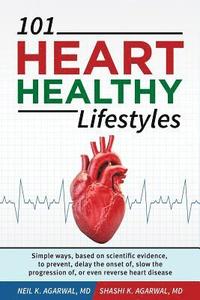 101
HEART
HEALTHY
Lifestyles

Simple ways, based on scientific evidence, to prevent, delay the onset of, slow the progression of, or even reverse heart disease

NEIL K. AGARWAL, MD
SHASHI K. AGARWAL, MD